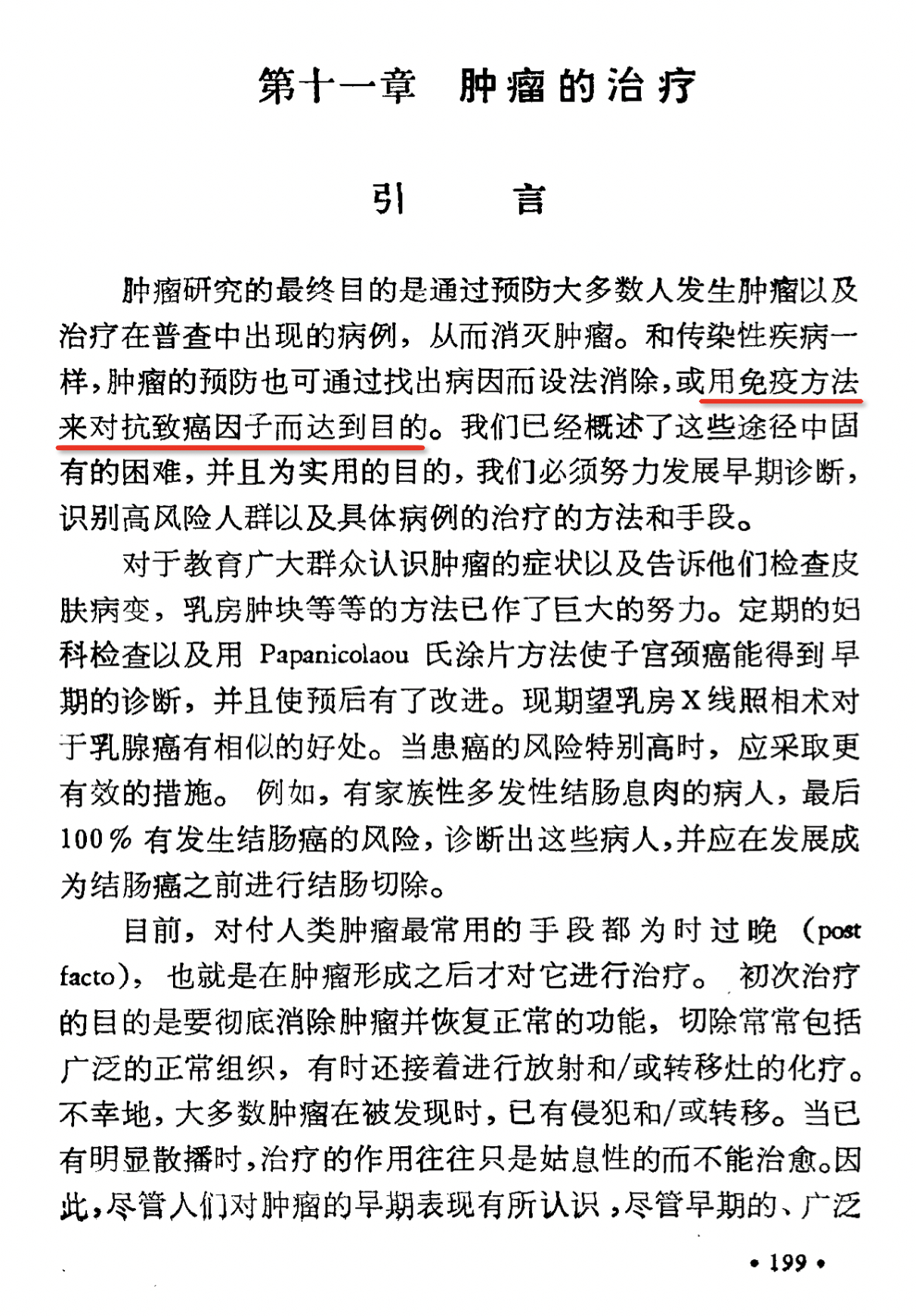 第十一章　肿瘤的治疗

引　　言

肿瘤研究的最终目的是通过预防大多数人发生肿瘤以及治疗在普查中出现的病例，从而消灭肿瘤。和传染性疾病一样，肿瘤的预防也可通过找出病因而设法消除，或用免疫方法来对抗致癌因子而达到目的。我们已经概述了这些途径中固有的困难，并且为实用的目的，我们必须努力发展早期诊断，识别高风险人群以及具体病例的治疗的方法和手段。

对于教育广大群众认识肿瘤的症状以及告诉他们检查皮肤病变，乳房肿块等等的方法已作了巨大的努力。定期的妇科检查以及用 Papanicolaou 氏涂片方法使子宫颈癌能得到早期的诊断，并且使预后有了改进。现期望乳房X线照相术对于乳腺癌有相似的好处。当患癌的风险特别高时，应采取更有效的措施。例如，有家族性多发性结肠息肉的病人，最后100％有发生结肠癌的风险，诊断出这些病人，并应在发展成为结肠癌之前进行结肠切除。

目前，对付人类肿瘤最常用的手段都为时过晚（post facto），也就是在肿瘤形成之后才对它进行治疗。初次治疗的目的是要彻底消除肿瘤并恢复正常的功能，切除常常包括广泛的正常组织，有时还接着进行放射和/或转移灶的化疗。不幸地，大多数肿瘤在被发现时，已有侵犯和/或转移。当已有明显散播时，治疗的作用往往只是姑息性的而不能治愈。因此，尽管人们对肿瘤的早期表现有所认识，尽管早期的、广泛

• 199 •